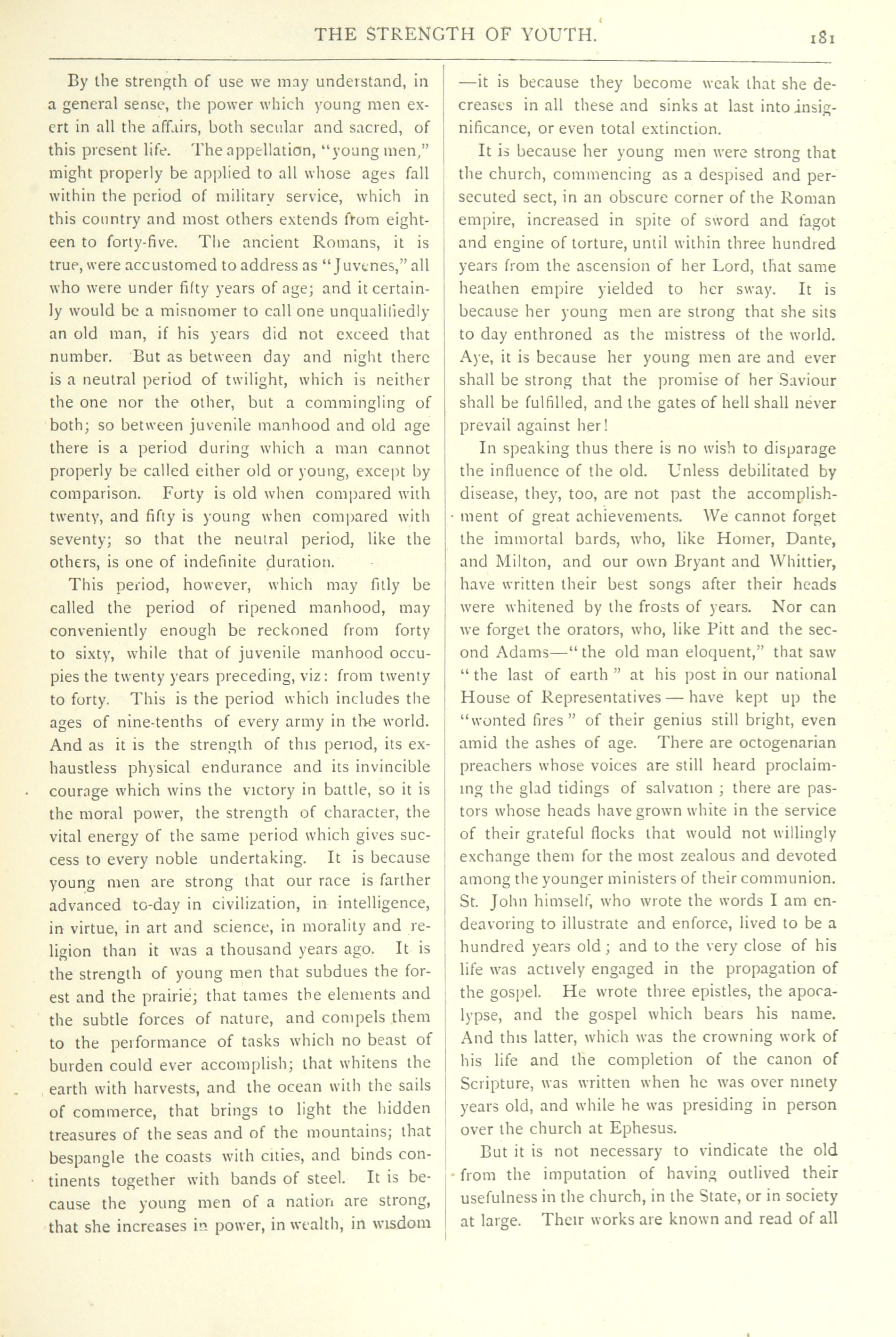 THE STRENGTH OF YOUTH. 181

By the strength of use we may understand, in a general sense, the power which young men exert in all the affairs, both secular and sacred, of this present life. The appellation, "young men," might properly be applied to all whose ages fall within the period of military service, which in this country and most others extends from eighteen to forty-five. The ancient Romans, it is true, were accustomed to address as "Juvenes," all who were under fifty years of age; and it certainly would be a misnomer to call one unqualifiedly an old man, if his years did not exceed that number. But as between day and night there is a neutral period of twilight, which is neither the one nor the other, but a commingling of both; so between juvenile manhood and old age there is a period during which a man cannot properly be called either old or young, except by comparison. Forty is old when compared with twenty, and fifty is young when compared with seventy; so that the neutral period, like the others, is one of indefinite duration.

This period, however, which may fitly be called the period of ripened manhood, may conveniently enough be reckoned from forty to sixty, while that of juvenile manhood occupies the twenty years preceding, viz: from twenty to forty. This is the period which includes the ages of nine-tenths of every army in the world. And as it is the strength of this period, its exhaustless physical endurance and its invincible courage which wins the victory in battle, so it is the moral power, the strength of character, the vital energy of the same period which gives success to every noble undertaking. It is because young men are strong that our race is farther advanced to-day in civilization, in intelligence, in virtue, in art and science, in morality and religion than it was a thousand years ago. It is the strength of young men that subdues the forest and the prairie; that tames the elements and the subtle forces of nature, and compels them to the performance of tasks which no beast of burden could ever accomplish; that whitens the earth with harvests, and the ocean with the sails of commerce, that brings to light the hidden treasures of the seas and of the mountains; that bespangle the coasts with cities, and binds continents together with bands of steel. It is because the young men of a nation are strong, that she increases in power, in wealth, in wisdom —it is because they become weak that she decreases in all these and sinks at last into insignificance, or even total extinction.

It is because her young men were strong that the church, commencing as a despised and persecuted sect, in an obscure corner of the Roman empire, increased in spite of sword and fagot and engine of torture, until within three hundred years from the ascension of her Lord, that same heathen empire yielded to her sway. It is because her young men are strong that she sits to day enthroned as the mistress of the world. Aye, it is because her young men are and ever shall be strong that the promise of her Saviour shall be fulfilled, and the gates of hell shall never prevail against her!

In speaking thus there is no wish to disparage the influence of the old. Unless debilitated by disease, they, too, are not past the accomplishment of great achievements. We cannot forget the immortal bards, who, like Homer, Dante, and Milton, and our own Bryant and Whittier, have written their best songs after their heads were whitened by the frosts of years. Nor can we forget the orators, who, like Pitt and the second Adams—"the old man eloquent," that saw "the last of earth" at his post in our national House of Representatives — have kept up the "wonted fires" of their genius still bright, even amid the ashes of age. There are octogenarian preachers whose voices are still heard proclaiming the glad tidings of salvation; there are pastors whose heads have grown white in the service of their grateful flocks that would not willingly exchange them for the most zealous and devoted among the younger ministers of their communion. St. John himself, who wrote the words I am endeavoring to illustrate and enforce, lived to be a hundred years old; and to the very close of his life was actively engaged in the propagation of the gospel. He wrote three epistles, the apocalypse, and the gospel which bears his name. And this latter, which was the crowning work of his life and the completion of the canon of Scripture, was written when he was over ninety years old, and while he was presiding in person over the church at Ephesus.

But it is not necessary to vindicate the old from the imputation of having outlived their usefulness in the church, in the State, or in society at large. Their works are known and read of all